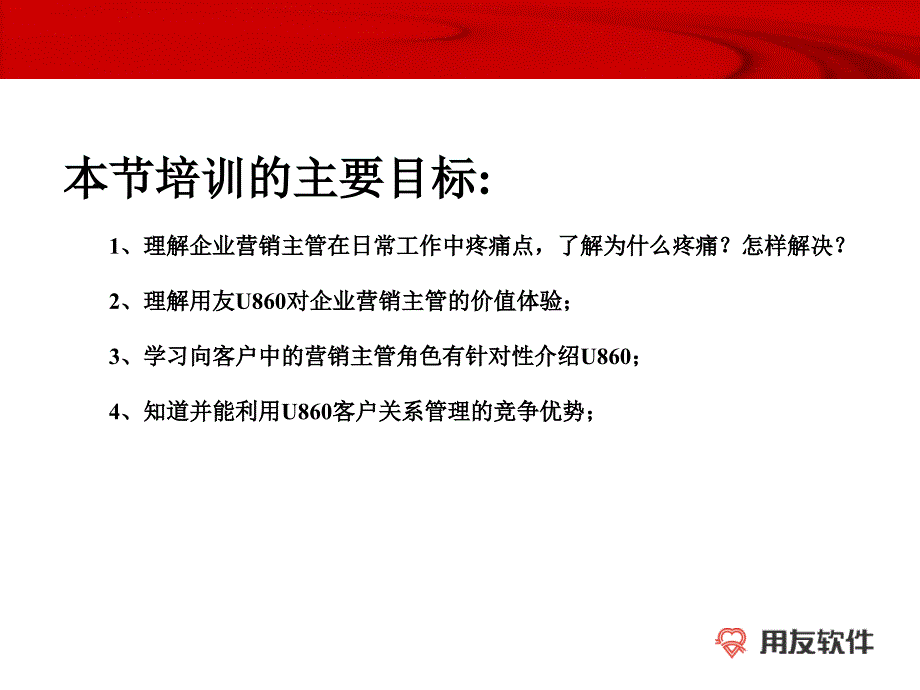 本节培训的主要目标:

1、理解企业营销主管在日常工作中疼痛点，了解为什么疼痛？怎样解决？

2、理解用友U860对企业营销主管的价值体验；

3、学习向客户中的营销主管角色有针对性介绍U860；

4、知道并能利用U860客户关系管理的竞争优势；

用友软件